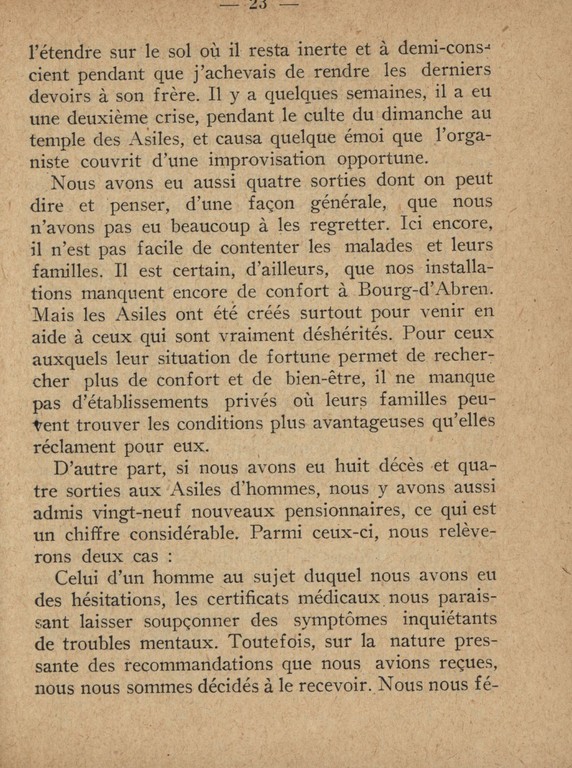 — 23 —

l'étendre sur le sol où il resta inerte et à demi-conscient pendant que j'achevais de rendre les derniers devoirs à son frère. Il y a quelques semaines, il a eu une deuxième crise, pendant le culte du dimanche au temple des Asiles, et causa quelque émoi que l'organiste couvrit d'une improvisation opportune.

Nous avons eu aussi quatre sorties dont on peut dire et penser, d'une façon générale, que nous n'avons pas eu beaucoup à les regretter. Ici encore, il n'est pas facile de contenter les malades et leurs familles. Il est certain, d'ailleurs, que nos installations manquent encore de confort à Bourg-d'Abren. Mais les Asiles ont été créés surtout pour venir en aide à ceux qui sont vraiment déshérités. Pour ceux auxquels leur situation de fortune permet de rechercher plus de confort et de bien-être, il ne manque pas d'établissements privés où leurs familles peuvent trouver les conditions plus avantageuses qu'elles réclament pour eux.

D'autre part, si nous avons eu huit décès et quatre sorties aux Asiles d'hommes, nous y avons aussi admis vingt-neuf nouveaux pensionnaires, ce qui est un chiffre considérable. Parmi ceux-ci, nous relèverons deux cas :

Celui d'un homme au sujet duquel nous avons eu des hésitations, les certificats médicaux nous paraissant laisser soupçonner des symptômes inquiétants de troubles mentaux. Toutefois, sur la nature pressante des recommandations que nous avions reçues, nous nous sommes décidés à le recevoir. Nous nous fé-